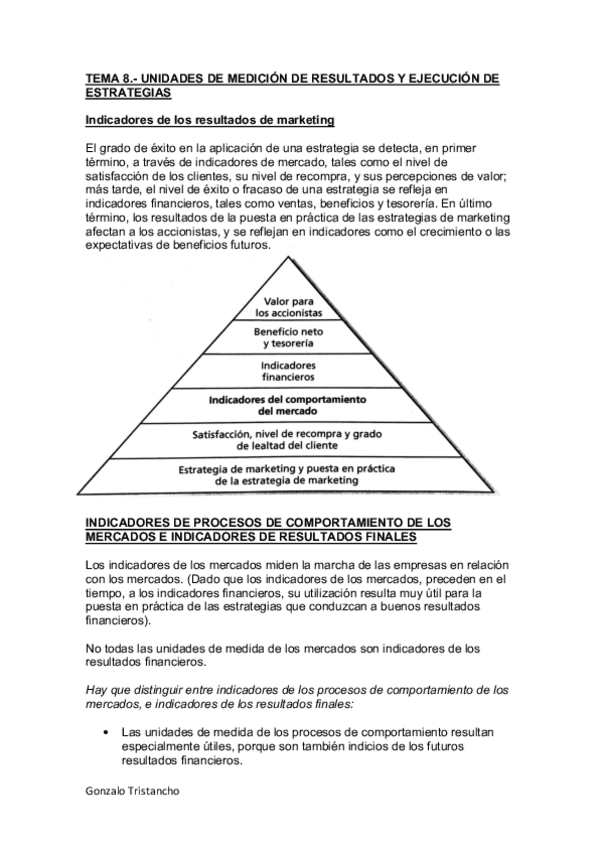 TEMA 8.- UNIDADES DE MEDICIÓN DE RESULTADOS Y EJECUCIÓN DE ESTRATEGIAS

Indicadores de los resultados de marketing

El grado de éxito en la aplicación de una estrategia se detecta, en primer término, a través de indicadores de mercado, tales como el nivel de satisfacción de los clientes, su nivel de recompra, y sus percepciones de valor; más tarde, el nivel de éxito o fracaso de una estrategia se refleja en indicadores financieros, tales como ventas, beneficios y tesorería. En último término, los resultados de la puesta en práctica de las estrategias de marketing afectan a los accionistas, y se reflejan en indicadores como el crecimiento o las expectativas de beneficios futuros.

Valor para los accionistas
Beneficio neto y tesorería
Indicadores financieros
Indicadores del comportamiento del mercado
Satisfacción, nivel de recompra y grado de lealtad del cliente
Estrategia de marketing y puesta en práctica de la estrategia de marketing

INDICADORES DE PROCESOS DE COMPORTAMIENTO DE LOS MERCADOS E INDICADORES DE RESULTADOS FINALES

Los indicadores de los mercados miden la marcha de las empresas en relación con los mercados. (Dado que los indicadores de los mercados, preceden en el tiempo, a los indicadores financieros, su utilización resulta muy útil para la puesta en práctica de las estrategias que conduzcan a buenos resultados financieros).

No todas las unidades de medida de los mercados son indicadores de los resultados financieros.

Hay que distinguir entre indicadores de los procesos de comportamiento de los mercados, e indicadores de los resultados finales:

• Las unidades de medida de los procesos de comportamiento resultan especialmente útiles, porque son también indicios de los futuros resultados financieros.

Gonzalo Tristancho